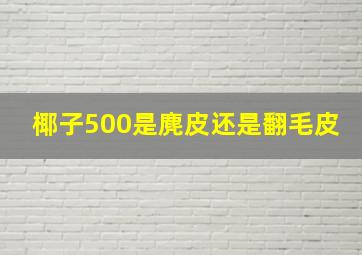 椰子500是麂皮还是翻毛皮